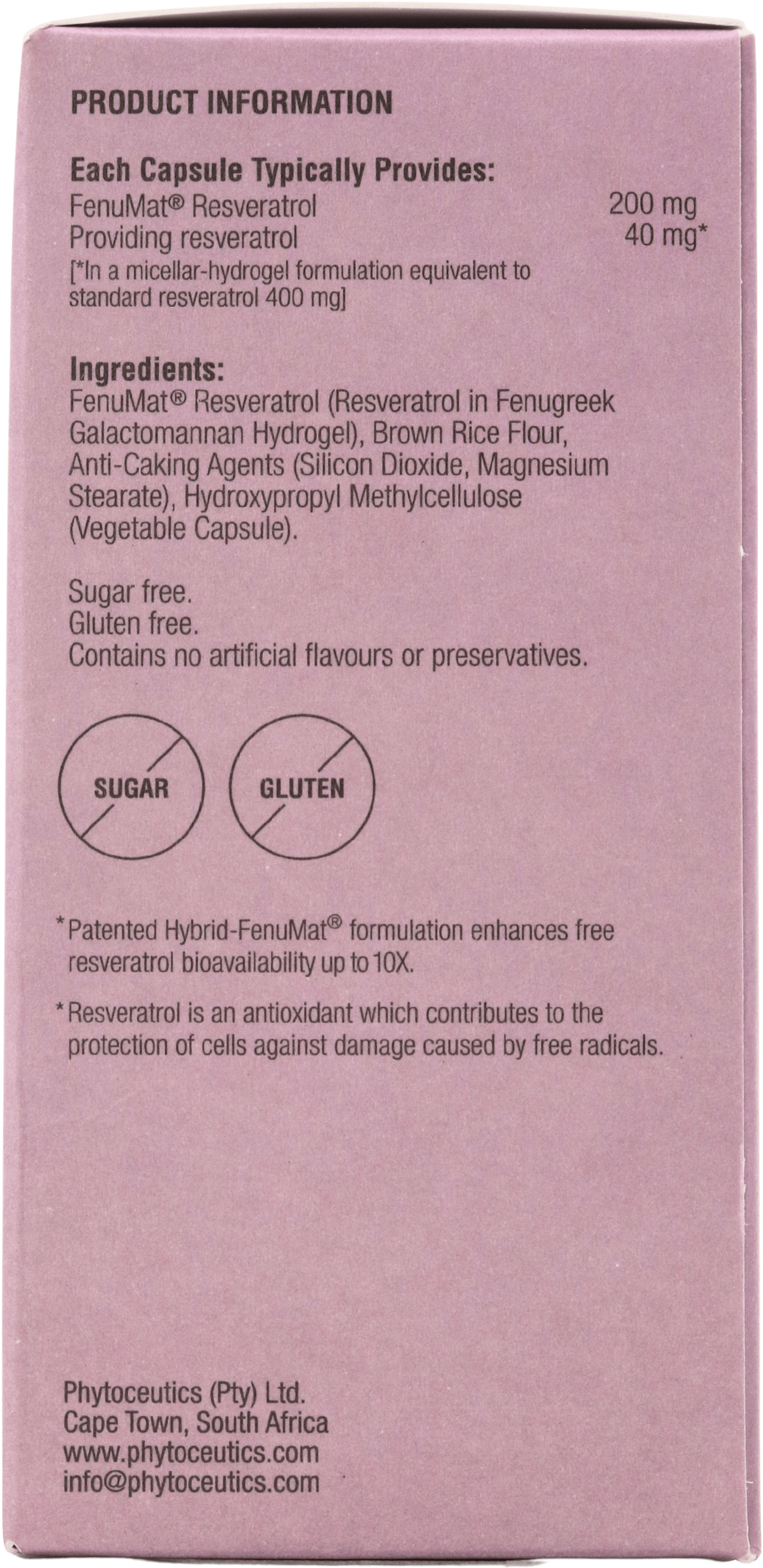 PRODUCT INFORMATION

Each Capsule Typically Provides:
FenuMat® Resveratrol 200 mg
Providing resveratrol 40 mg*
[*In a micellar-hydrogel formulation equivalent to standard resveratrol 400 mg]

Ingredients:
FenuMat® Resveratrol (Resveratrol in Fenugreek Galactomannan Hydrogel), Brown Rice Flour, Anti-Caking Agents (Silicon Dioxide, Magnesium Stearate), Hydroxypropyl Methylcellulose (Vegetable Capsule).

Sugar free.
Gluten free.
Contains no artificial flavours or preservatives.

SUGAR

GLUTEN

* Patented Hybrid-FenuMat® formulation enhances free resveratrol bioavailability up to 10X.

* Resveratrol is an antioxidant which contributes to the protection of cells against damage caused by free radicals.

Phytoceutics (Pty) Ltd.
Cape Town, South Africa
www.phytoceutics.com
info@phytoceutics.com